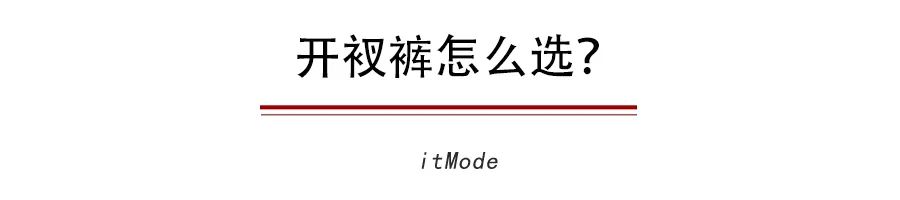 开衩裤怎么选?

itMode